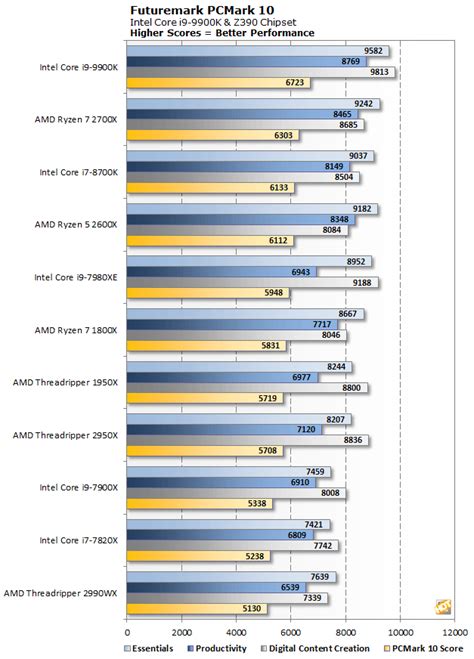 Futuremark PCMark 10
Intel Core i9-9900K & Z390 Chipset
Higher Scores = Better Performance

Intel Core i9-9900K
9582
8769
9813
6723

AMD Ryzen 7 2700X
9242
8465
8685
6303

Intel Core i7-8700K
9037
8149
8504
6133

AMD Ryzen 5 2600X
9182
8348
8084
6112

Intel Core i9-7980XE
8952
6943
9188
5948

AMD Ryzen 7 1800X
8667
7717
8046
5831

AMD Threadripper 1950X
8244
6977
8800
5719

AMD Threadripper 2950X
8207
7120
8836
5708

Intel Core i9-7900X
7459
6910
8008
5338

Intel Core i7-7820X
7421
6809
7742
5238

AMD Threadripper 2990WX
7639
6539
7339
5130

0 2000 4000 6000 8000 10000 12000

Essentials Productivity Digital Content Creation PCMark 10 Score